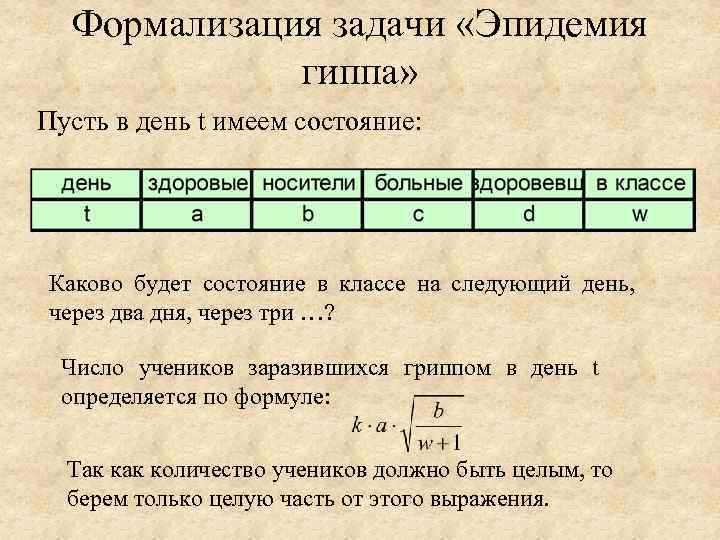 Формализация задачи «Эпидемия гиппа»

Пусть в день t имеем состояние:

| день | здоровые | носители | больные | здоровевш | в классе |
|---|---|---|---|---|---|
| t | a | b | c | d | w |

Каково будет состояние в классе на следующий день, через два дня, через три …?

Число учеников заразившихся гриппом в день t определяется по формуле:

$k \cdot a \cdot \sqrt{\frac{b}{w+1}}$

Так как количество учеников должно быть целым, то берем только целую часть от этого выражения.